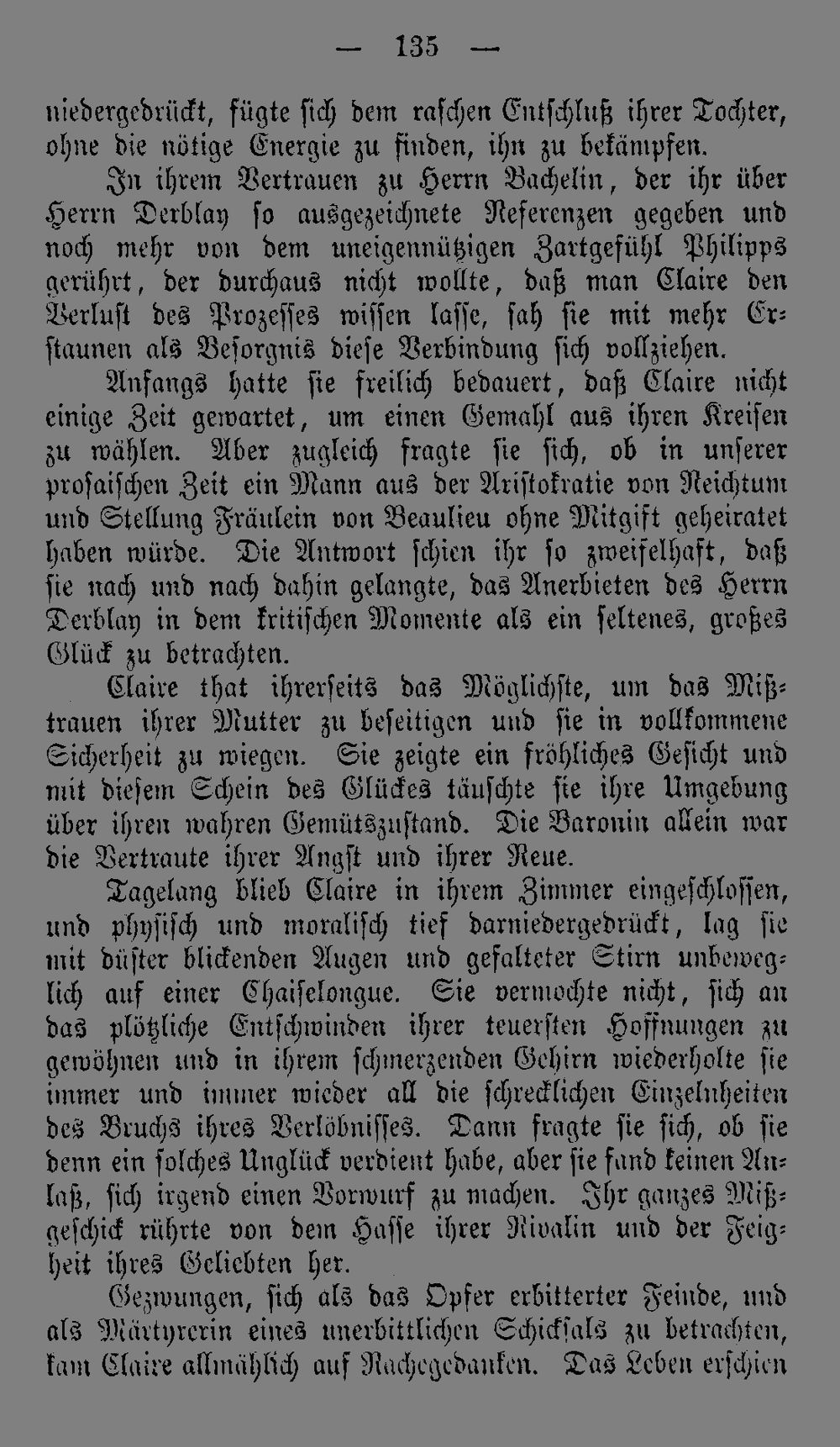 — 135 —

niedergedrückt, fügte sich dem raschen Entschluß ihrer Tochter, ohne die nötige Energie zu finden, ihn zu bekämpfen.

In ihrem Vertrauen zu Herrn Bachelin, der ihr über Herrn Derblay so ausgezeichnete Referenzen gegeben und noch mehr von dem uneigennützigen Zartgefühl Philipps gerührt, der durchaus nicht wollte, daß man Claire den Verlust des Prozesses wissen lasse, sah sie mit mehr Erstaunen als Besorgnis diese Verbindung sich vollziehen.

Anfangs hatte sie freilich bedauert, daß Claire nicht einige Zeit gewartet, um einen Gemahl aus ihren Kreisen zu wählen. Aber zugleich fragte sie sich, ob in unserer prosaischen Zeit ein Mann aus der Aristokratie von Reichtum und Stellung Fräulein von Beaulieu ohne Mitgift geheiratet haben würde. Die Antwort schien ihr so zweifelhaft, daß sie nach und nach dahin gelangte, das Anerbieten des Herrn Derblay in dem kritischen Momente als ein seltenes, großes Glück zu betrachten.

Claire that ihrerseits das Möglichste, um das Mißtrauen ihrer Mutter zu beseitigen und sie in vollkommene Sicherheit zu wiegen. Sie zeigte ein fröhliches Gesicht und mit diesem Schein des Glückes täuschte sie ihre Umgebung über ihren wahren Gemütszustand. Die Baronin allein war die Vertraute ihrer Angst und ihrer Reue.

Tagelang blieb Claire in ihrem Zimmer eingeschlossen, und physisch und moralisch tief darniedergedrückt, lag sie mit düster blickenden Augen und gefalteter Stirn unbeweglich auf einer Chaiselongue. Sie vermochte nicht, sich an das plötzliche Entschwinden ihrer teuersten Hoffnungen zu gewöhnen und in ihrem schmerzenden Gehirn wiederholte sie immer und immer wieder all die schrecklichen Einzelnheiten des Bruchs ihres Verlöbnisses. Dann fragte sie sich, ob sie denn ein solches Unglück verdient habe, aber sie fand keinen Anlaß, sich irgend einen Vorwurf zu machen. Ihr ganzes Mißgeschick rührte von dem Hasse ihrer Rivalin und der Feigheit ihres Geliebten her.

Gezwungen, sich als das Opfer erbitterter Feinde, und als Märtyrerin eines unerbittlichen Schicksals zu betrachten, kam Claire allmählich auf Rachegedanken. Das Leben erschien